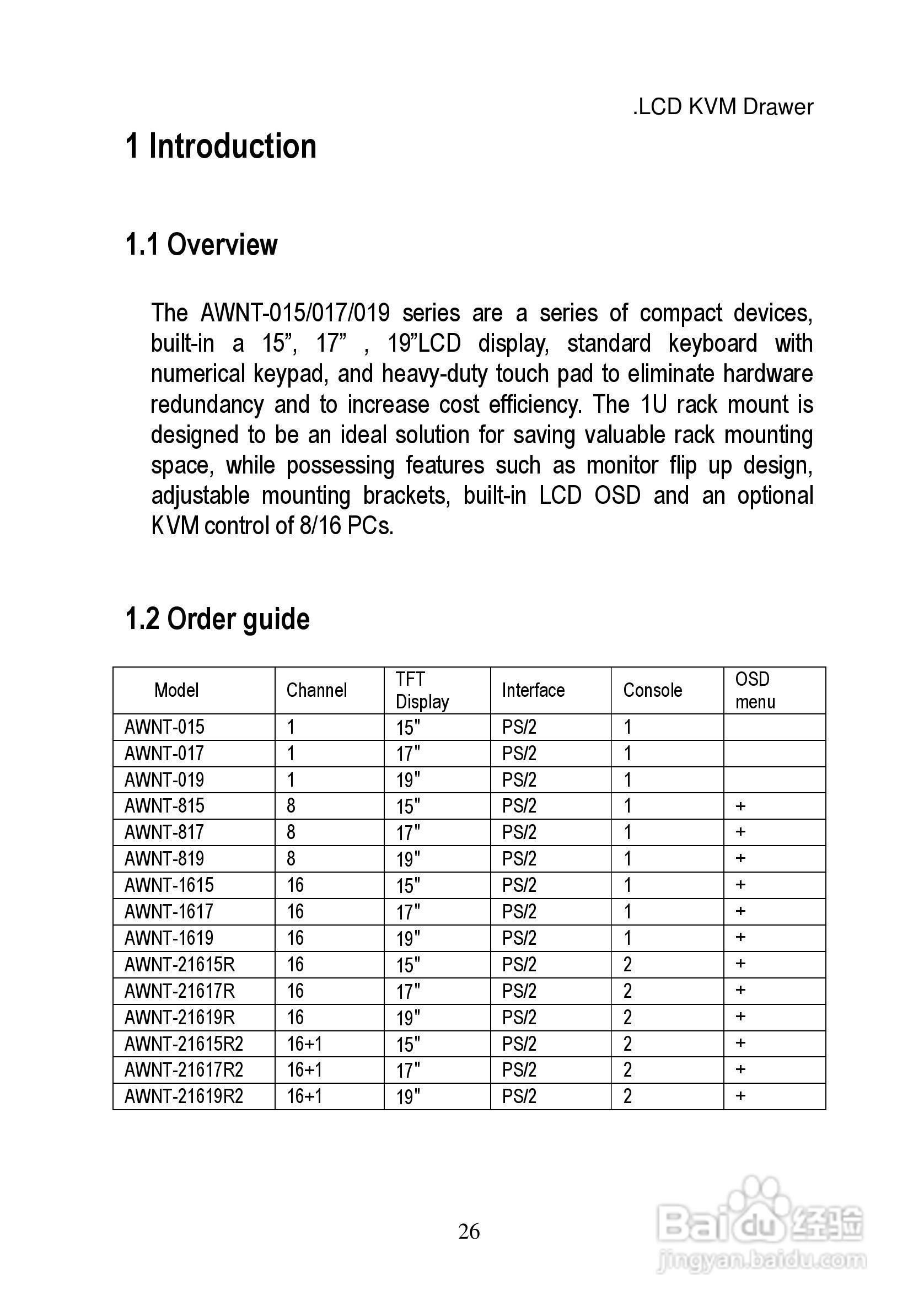 .LCD KVM Drawer

1 Introduction

1.1 Overview

The AWNT-015/017/019 series are a series of compact devices, built-in a 15”, 17” , 19”LCD display, standard keyboard with numerical keypad, and heavy-duty touch pad to eliminate hardware redundancy and to increase cost efficiency. The 1U rack mount is designed to be an ideal solution for saving valuable rack mounting space, while possessing features such as monitor flip up design, adjustable mounting brackets, built-in LCD OSD and an optional KVM control of 8/16 PCs.

1.2 Order guide

| Model | Channel | TFT Display | Interface | Console | OSD menu |
|---|---|---|---|---|---|
| AWNT-015 | 1 | 15" | PS/2 | 1 | |
| AWNT-017 | 1 | 17" | PS/2 | 1 | |
| AWNT-019 | 1 | 19" | PS/2 | 1 | |
| AWNT-815 | 8 | 15" | PS/2 | 1 | + |
| AWNT-817 | 8 | 17" | PS/2 | 1 | + |
| AWNT-819 | 8 | 19" | PS/2 | 1 | + |
| AWNT-1615 | 16 | 15" | PS/2 | 1 | + |
| AWNT-1617 | 16 | 17" | PS/2 | 1 | + |
| AWNT-1619 | 16 | 19" | PS/2 | 1 | + |
| AWNT-21615R | 16 | 15" | PS/2 | 2 | + |
| AWNT-21617R | 16 | 17" | PS/2 | 2 | + |
| AWNT-21619R | 16 | 19" | PS/2 | 2 | + |
| AWNT-21615R2 | 16+1 | 15" | PS/2 | 2 | + |
| AWNT-21617R2 | 16+1 | 17" | PS/2 | 2 | + |
| AWNT-21619R2 | 16+1 | 19" | PS/2 | 2 | + |

26

Baidu 经验
jingyan.baidu.com